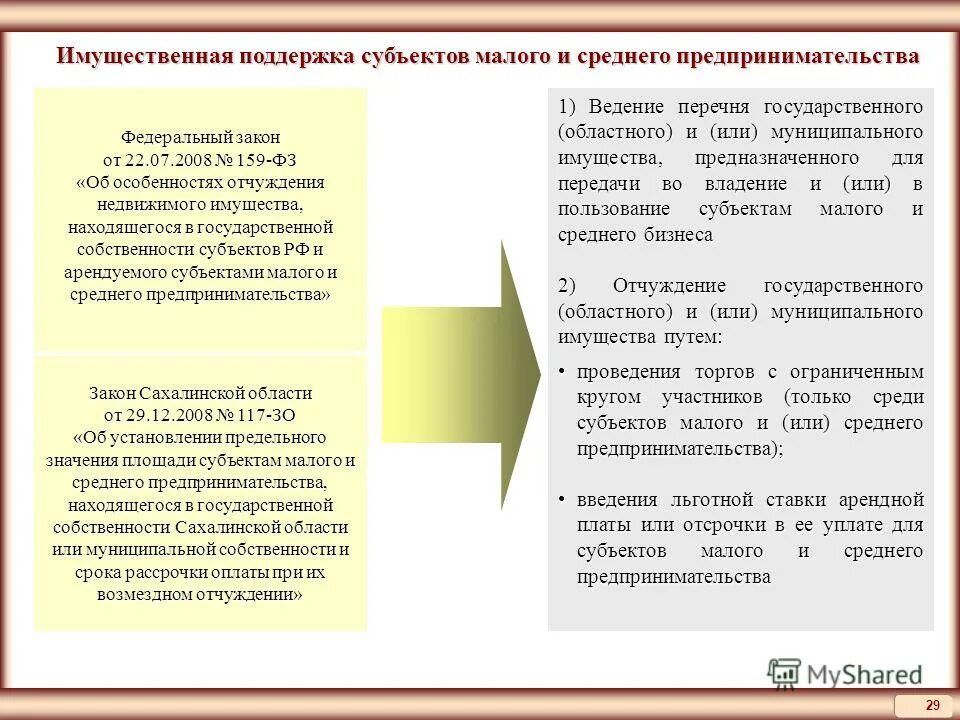 Имущественная поддержка субъектов малого и среднего предпринимательства

Федеральный закон от 22.07.2008 № 159-ФЗ «Об особенностях отчуждения недвижимого имущества, находящегося в государственной собственности субъектов РФ и арендуемого субъектами малого и среднего предпринимательства»

Закон Сахалинской области от 29.12.2008 № 117-ЗО «Об установлении предельного значения площади субъектам малого и среднего предпринимательства, находящегося в государственной собственности Сахалинской области или муниципальной собственности и срока рассрочки оплаты при их возмездном отчуждении»

1) Ведение перечня государственного (областного) и (или) муниципального имущества, предназначенного для передачи во владение и (или) в пользование субъектам малого и среднего бизнеса

2) Отчуждение государственного (областного) и (или) муниципального имущества путем:

• проведения торгов с ограниченным кругом участников (только среди субъектов малого и (или) среднего предпринимательства);

• введения льготной ставки арендной платы или отсрочки в ее уплате для субъектов малого и среднего предпринимательства

MyShared

29